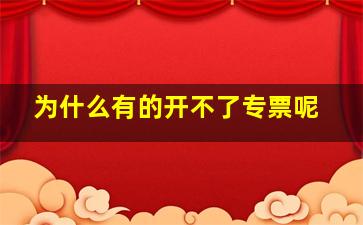 为什么有的开不了专票呢